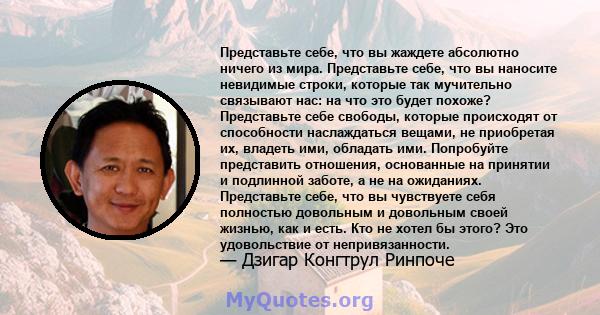 Представьте себе, что вы жаждете абсолютно ничего из мира. Представьте себе, что вы наносите невидимые строки, которые так мучительно связывают нас: на что это будет похоже? Представьте себе свободы, которые происходят от способности наслаждаться вещами, не приобретая их, владеть ими, обладать ими. Попробуйте представить отношения, основанные на принятии и подлинной заботе, а не на ожиданиях. Представьте себе, что вы чувствуете себя полностью довольным и довольным своей жизнью, как и есть. Кто не хотел бы этого? Это удовольствие от непривязанности.
— Дзигар Конгтрул Ринпоче

MyQuotes.org